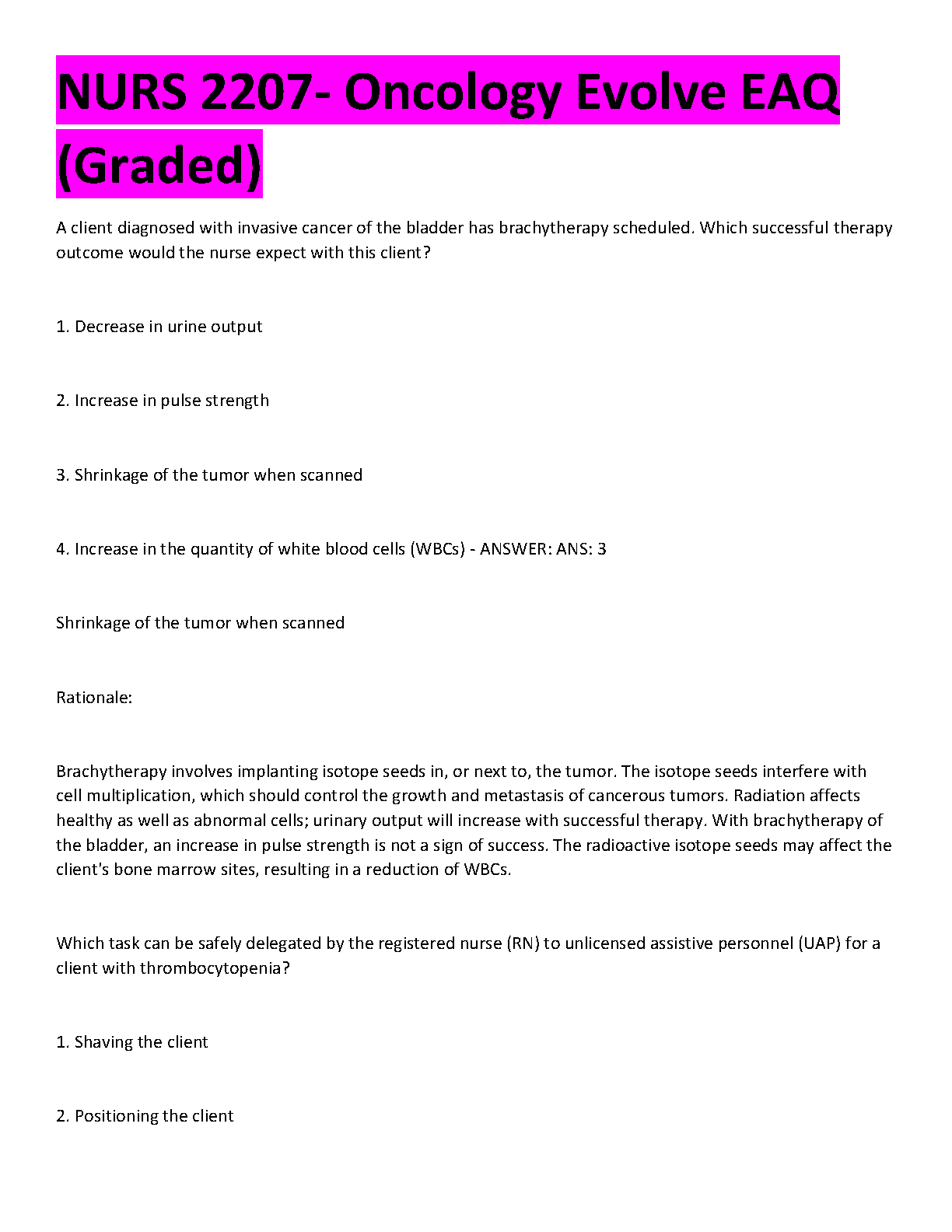 NURS 2207- Oncology Evolve EAQ (Graded)

A client diagnosed with invasive cancer of the bladder has brachytherapy scheduled. Which successful therapy outcome would the nurse expect with this client?

1. Decrease in urine output

2. Increase in pulse strength

3. Shrinkage of the tumor when scanned

4. Increase in the quantity of white blood cells (WBCs) - ANSWER: ANS: 3

Shrinkage of the tumor when scanned

Rationale:

Brachytherapy involves implanting isotope seeds in, or next to, the tumor. The isotope seeds interfere with cell multiplication, which should control the growth and metastasis of cancerous tumors. Radiation affects healthy as well as abnormal cells; urinary output will increase with successful therapy. With brachytherapy of the bladder, an increase in pulse strength is not a sign of success. The radioactive isotope seeds may affect the client's bone marrow sites, resulting in a reduction of WBCs.

Which task can be safely delegated by the registered nurse (RN) to unlicensed assistive personnel (UAP) for a client with thrombocytopenia?

1. Shaving the client

2. Positioning the client